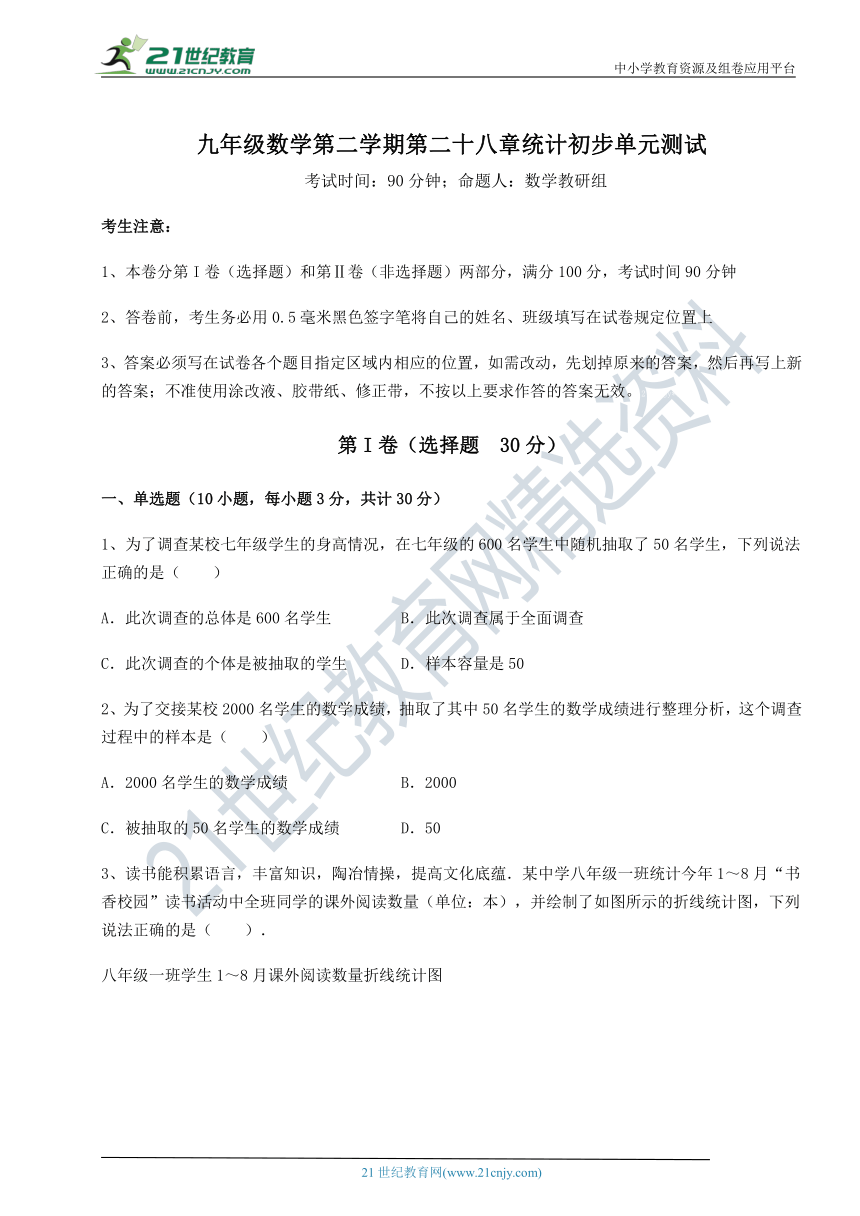 21世纪教育
www.21cnjy.com

中小学教育资源及组卷应用平台

九年级数学第二学期第二十八章统计初步单元测试

考试时间：90分钟；命题人：数学教研组

考生注意：

1、本卷分第Ⅰ卷（选择题）和第Ⅱ卷（非选择题）两部分，满分100分，考试时间90分钟

2、答卷前，考生务必用0.5毫米黑色签字笔将自己的姓名、班级填写在试卷规定位置上

3、答案必须写在试卷各个题目指定区域内相应的位置，如需改动，先划掉原来的答案，然后再写上新的答案；不准使用涂改液、胶带纸、修正带，不按以上要求作答的答案无效。

第Ⅰ卷（选择题 30分）

一、单选题（10小题，每小题3分，共计30分）

1、为了调查某校七年级学生的身高情况，在七年级的600名学生中随机抽取了50名学生，下列说法正确的是（　　）

A．此次调查的总体是600名学生　　B．此次调查属于全面调查

C．此次调查的个体是被抽取的学生　　D．样本容量是50

2、为了交接某校2000名学生的数学成绩，抽取了其中50名学生的数学成绩进行整理分析，这个调查过程中的样本是（　　）

A．2000名学生的数学成绩　　B．2000

C．被抽取的50名学生的数学成绩　　D．50

3、读书能积累语言，丰富知识，陶冶情操，提高文化底蕴．某中学八年级一班统计今年1～8月“书香校园”读书活动中全班同学的课外阅读数量（单位：本），并绘制了如图所示的折线统计图，下列说法正确的是（　　）．

八年级一班学生1～8月课外阅读数量折线统计图

21世纪教育网精选资料

21世纪教育网(www.21cnjy.com)